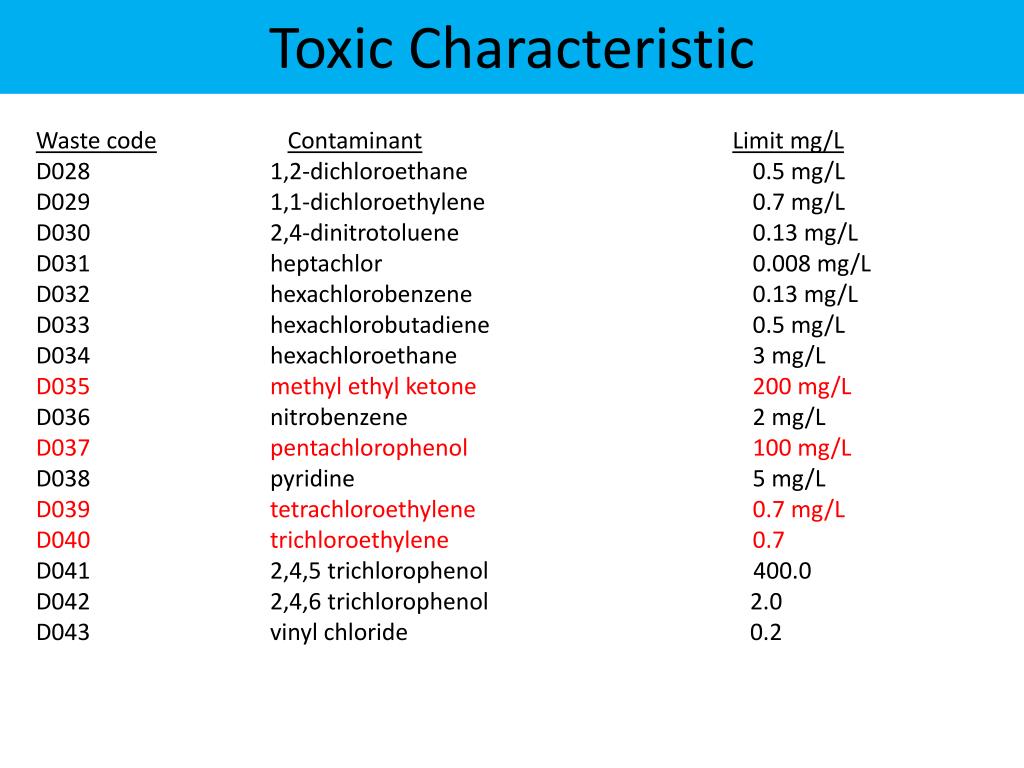 Toxic Characteristic

| Waste code | Contaminant | Limit mg/L |
|---|---|---|
| D028 | 1,2-dichloroethane | 0.5 mg/L |
| D029 | 1,1-dichloroethylene | 0.7 mg/L |
| D030 | 2,4-dinitrotoluene | 0.13 mg/L |
| D031 | heptachlor | 0.008 mg/L |
| D032 | hexachlorobenzene | 0.13 mg/L |
| D033 | hexachlorobutadiene | 0.5 mg/L |
| D034 | hexachloroethane | 3 mg/L |
| D035 | methyl ethyl ketone | 200 mg/L |
| D036 | nitrobenzene | 2 mg/L |
| D037 | pentachlorophenol | 100 mg/L |
| D038 | pyridine | 5 mg/L |
| D039 | tetrachloroethylene | 0.7 mg/L |
| D040 | trichloroethylene | 0.7 |
| D041 | 2,4,5 trichlorophenol | 400.0 |
| D042 | 2,4,6 trichlorophenol | 2.0 |
| D043 | vinyl chloride | 0.2 |